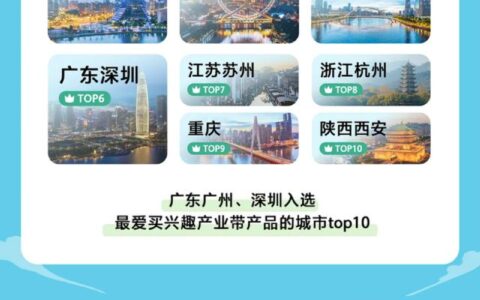 广东深圳
TOP6

江苏苏州
TOP7

浙江杭州
TOP8

重庆
TOP9

陕西西安
TOP10

广东广州、深圳入选
最爱买兴趣产业带产品的城市top10